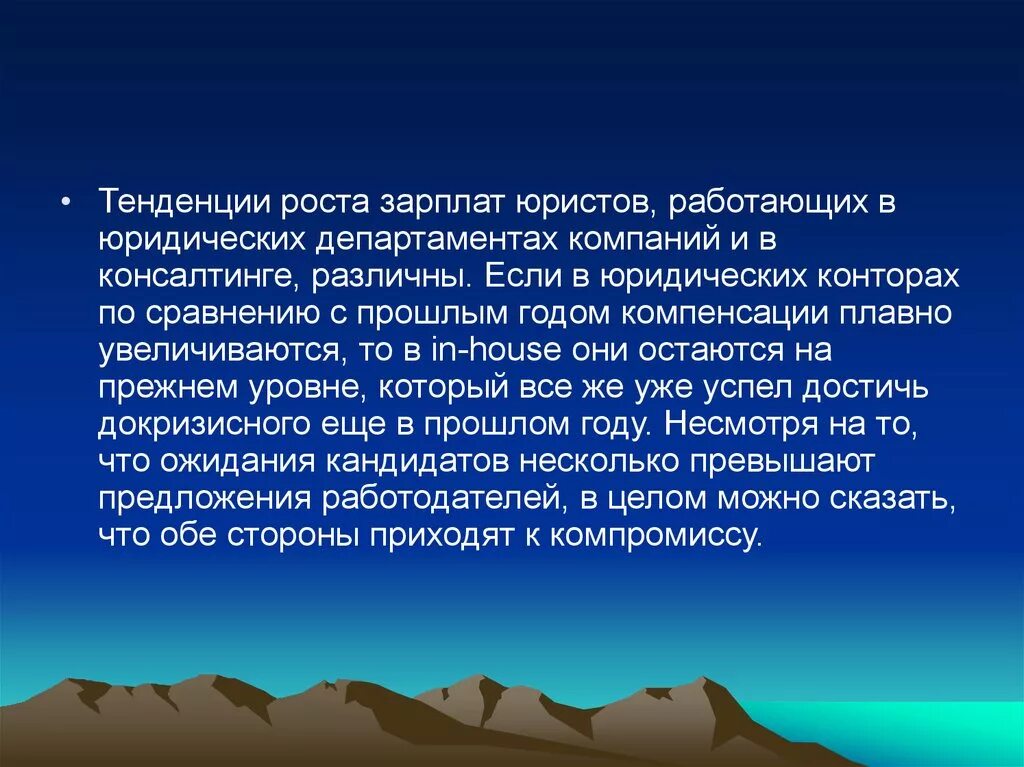 • Тенденции роста зарплат юристов, работающих в юридических департаментах компаний и в консалтинге, различны. Если в юридических конторах по сравнению с прошлым годом компенсации плавно увеличиваются, то в in-house они остаются на прежнем уровне, который все же уже успел достичь докризисного еще в прошлом году. Несмотря на то, что ожидания кандидатов несколько превышают предложения работодателей, в целом можно сказать, что обе стороны приходят к компромиссу.